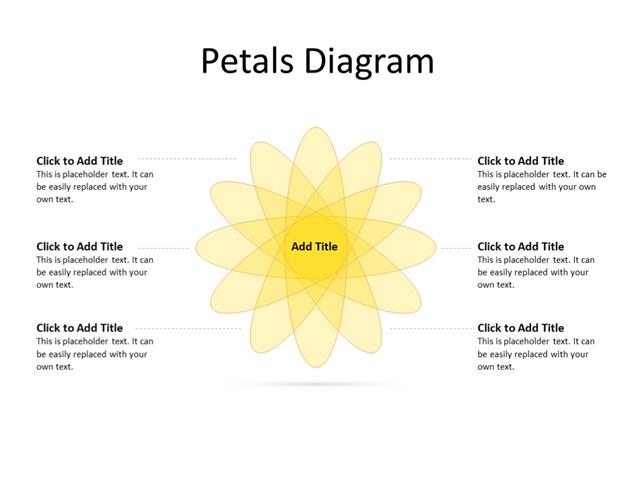 Petals Diagram

Click to Add Title
This is placeholder text. It can be easily replaced with your own text.

Click to Add Title
This is placeholder text. It can be easily replaced with your own text.

Click to Add Title
This is placeholder text. It can be easily replaced with your own text.

Add Title

Click to Add Title
This is placeholder text. It can be easily replaced with your own text.

Click to Add Title
This is placeholder text. It can be easily replaced with your own text.

Click to Add Title
This is placeholder text. It can be easily replaced with your own text.